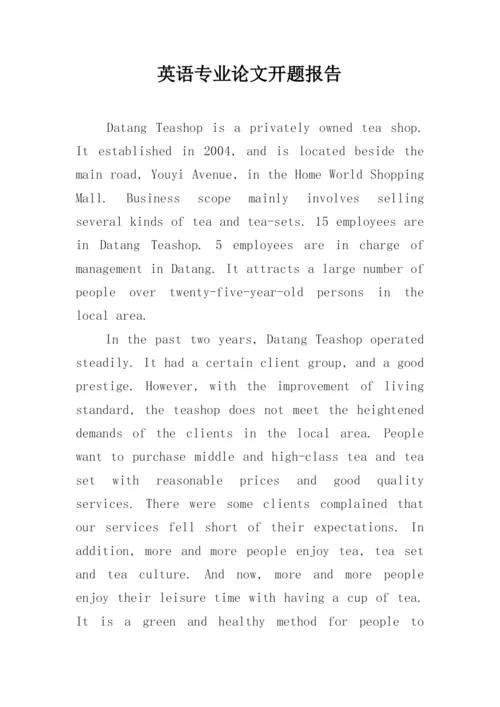 英语专业论文开题报告

Datang Teashop is a privately owned tea shop. It established in 2004, and is located beside the main road, Youyi Avenue, in the Home World Shopping Mall. Business scope mainly involves selling several kinds of tea and tea-sets. 15 employees are in Datang Teashop. 5 employees are in charge of management in Datang. It attracts a large number of people over twenty-five-year-old persons in the local area.

In the past two years, Datang Teashop operated steadily. It had a certain client group, and a good prestige. However, with the improvement of living standard, the teashop does not meet the heightened demands of the clients in the local area. People want to purchase middle and high-class tea and tea set with reasonable prices and good quality services. There were some clients complained that our services fell short of their expectations. In addition, more and more people enjoy tea, tea set and tea culture. And now, more and more people enjoy their leisure time with having a cup of tea. It is a green and healthy method for people to